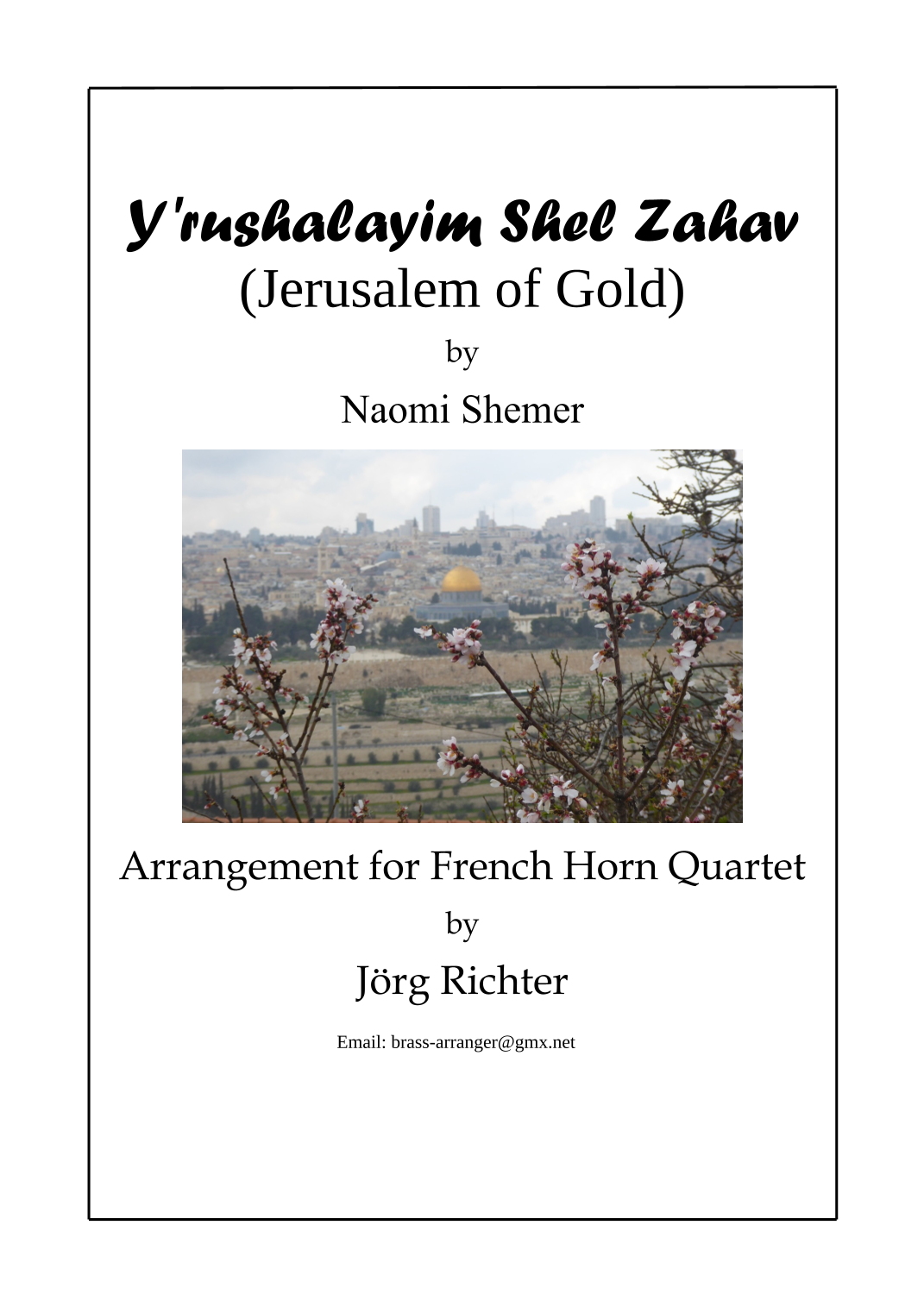 Y'rushalayim Shel Zahav
(Jerusalem of Gold)

by

Naomi Shemer

Arrangement for French Horn Quartet

by

Jörg Richter

Email: brass-arranger@gmx.net